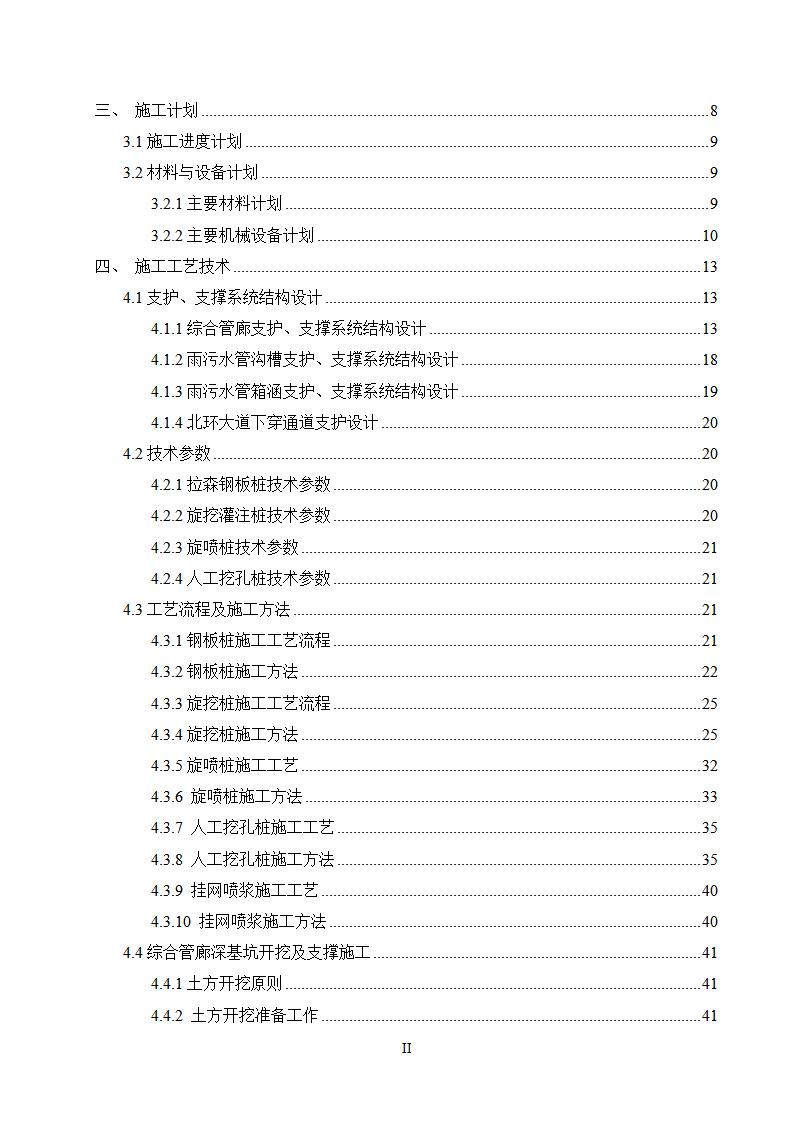 三、 施工计划 ........ 8
3.1 施工进度计划 ........ 9
3.2 材料与设备计划 ........ 9
3.2.1 主要材料计划 ........ 9
3.2.2 主要机械设备计划 ........ 10
四、 施工工艺技术 ........ 13
4.1 支护、支撑系统结构设计 ........ 13
4.1.1 综合管廊支护、支撑系统结构设计 ........ 13
4.1.2 雨污水管沟槽支护、支撑系统结构设计 ........ 18
4.1.3 雨污水管箱涵支护、支撑系统结构设计 ........ 19
4.1.4 北环大道下穿通道支护设计 ........ 20
4.2 技术参数 ........ 20
4.2.1 拉森钢板桩技术参数 ........ 20
4.2.2 旋挖灌注桩技术参数 ........ 20
4.2.3 旋喷桩技术参数 ........ 21
4.2.4 人工挖孔桩技术参数 ........ 21
4.3 工艺流程及施工方法 ........ 21
4.3.1 钢板桩施工工艺流程 ........ 21
4.3.2 钢板桩施工方法 ........ 22
4.3.3 旋挖桩施工工艺流程 ........ 25
4.3.4 旋挖桩施工方法 ........ 25
4.3.5 旋喷桩施工工艺 ........ 32
4.3.6 旋喷桩施工方法 ........ 33
4.3.7 人工挖孔桩施工工艺 ........ 35
4.3.8 人工挖孔桩施工方法 ........ 35
4.3.9 挂网喷浆施工工艺 ........ 40
4.3.10 挂网喷浆施工方法 ........ 40
4.4 综合管廊深基坑开挖及支撑施工 ........ 41
4.4.1 土方开挖原则 ........ 41
4.4.2 土方开挖准备工作 ........ 41
II